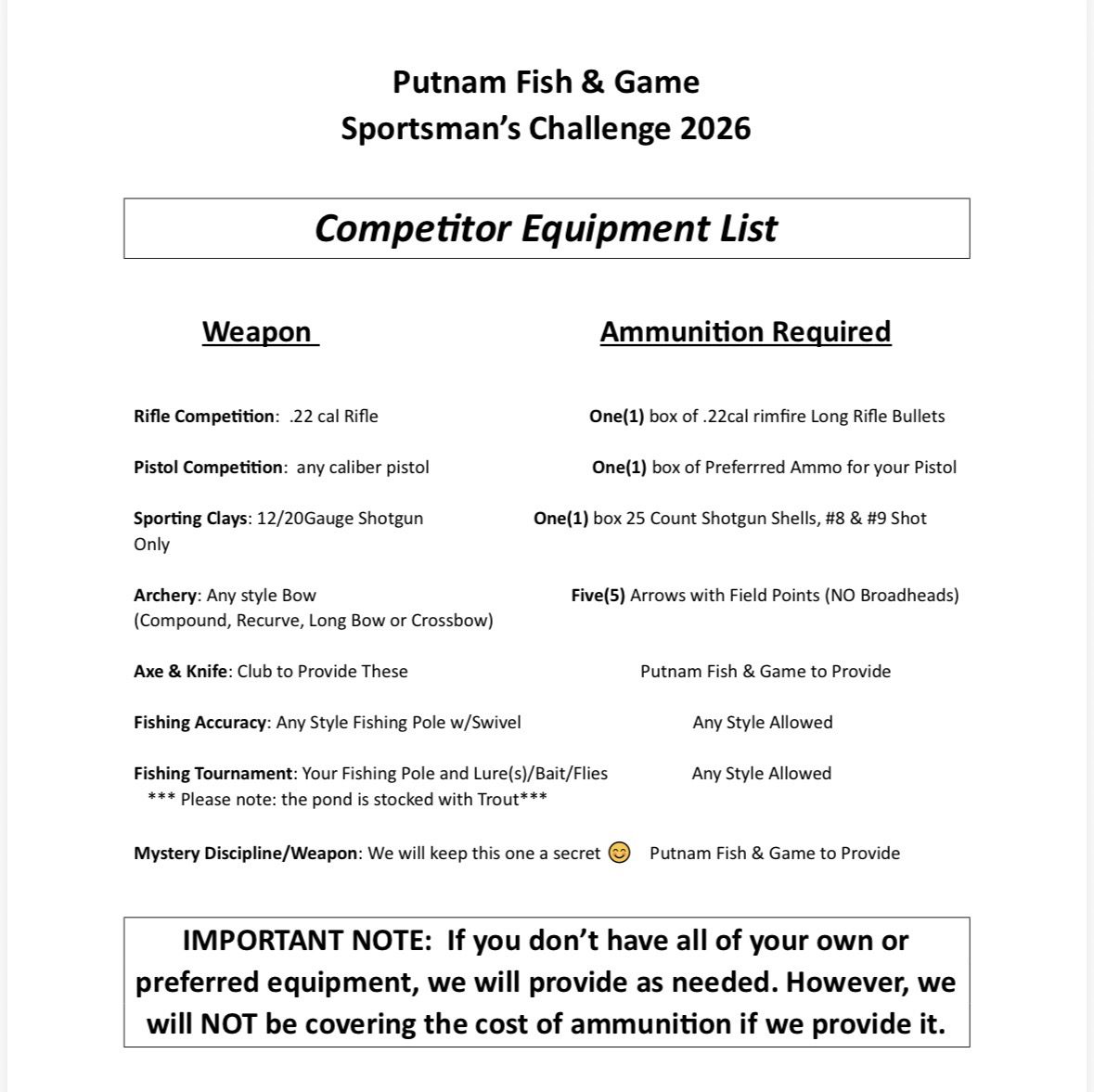 Putnam Fish & Game
Sportsman's Challenge 2026

Competitor Equipment List

| Weapon | Ammunition Required |
|---|---|
| Rifle Competition: .22 cal Rifle | One(1) box of .22cal rimfire Long Rifle Bullets |
| Pistol Competition: any caliber pistol | One(1) box of Preferrred Ammo for your Pistol |
| Sporting Clays: 12/20Gauge Shotgun Only | One(1) box 25 Count Shotgun Shells, #8 & #9 Shot |
| Archery: Any style Bow (Compound, Recurve, Long Bow or Crossbow) | Five(5) Arrows with Field Points (NO Broadheads) |
| Axe & Knife: Club to Provide These | Putnam Fish & Game to Provide |
| Fishing Accuracy: Any Style Fishing Pole w/Swivel | Any Style Allowed |
| Fishing Tournament: Your Fishing Pole and Lure(s)/Bait/Flies *** Please note: the pond is stocked with Trout*** | Any Style Allowed |
| Mystery Discipline/Weapon: We will keep this one a secret 😊 | Putnam Fish & Game to Provide |

IMPORTANT NOTE: If you don't have all of your own or preferred equipment, we will provide as needed. However, we will NOT be covering the cost of ammunition if we provide it.